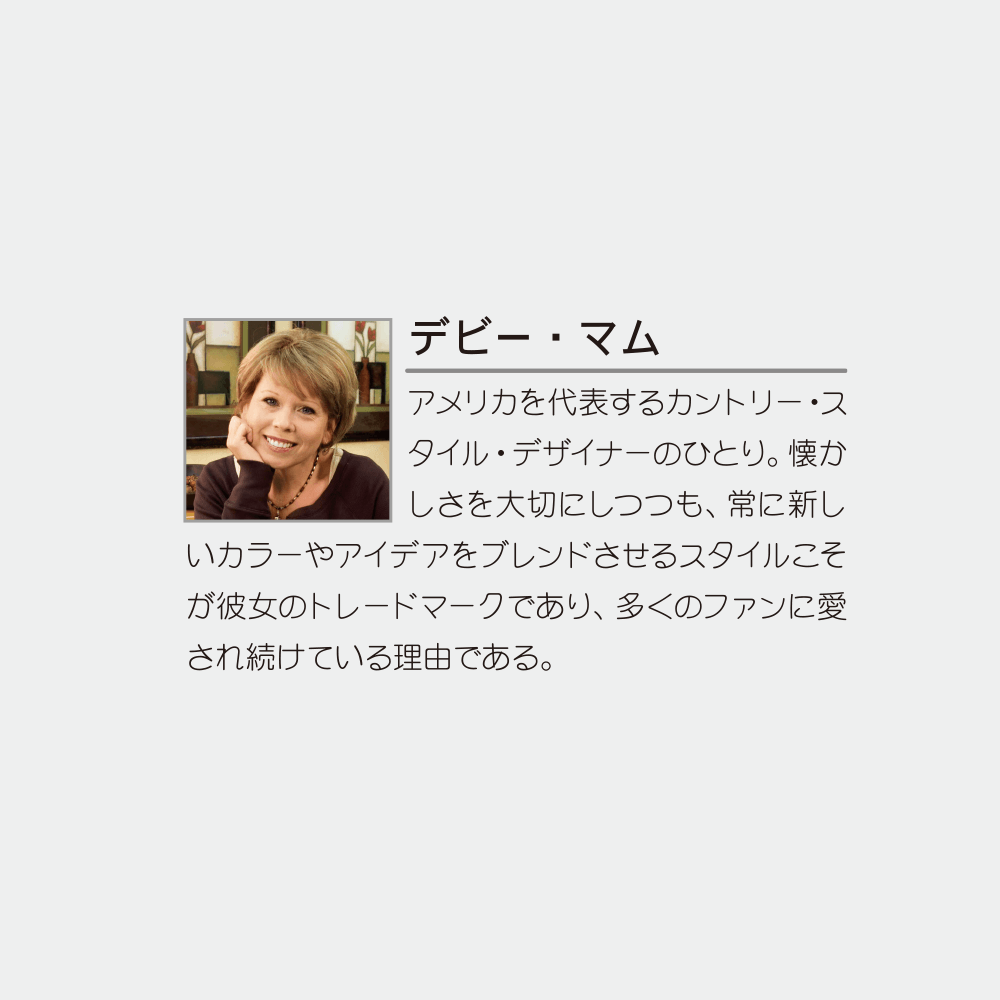 デビー・マム

アメリカを代表するカントリー・スタイル・デザイナーのひとり。懐かしさを大切にしつつも、常に新しいカラーやアイデアをブレンドさせるスタイルこそが彼女のトレードマークであり、多くのファンに愛され続けている理由である。